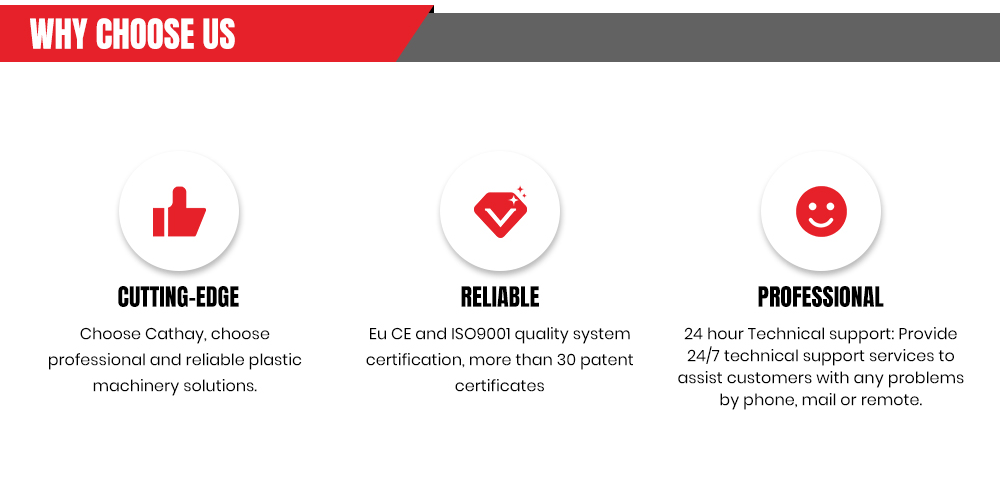 WHY CHOOSE US

CUTTING-EDGE

Choose Cathay, choose professional and reliable plastic machinery solutions.

RELIABLE

Eu CE and ISO9001 quality system certification, more than 30 patent certificates

PROFESSIONAL

24 hour Technical support: Provide 24/7 technical support services to assist customers with any problems by phone, mail or remote.